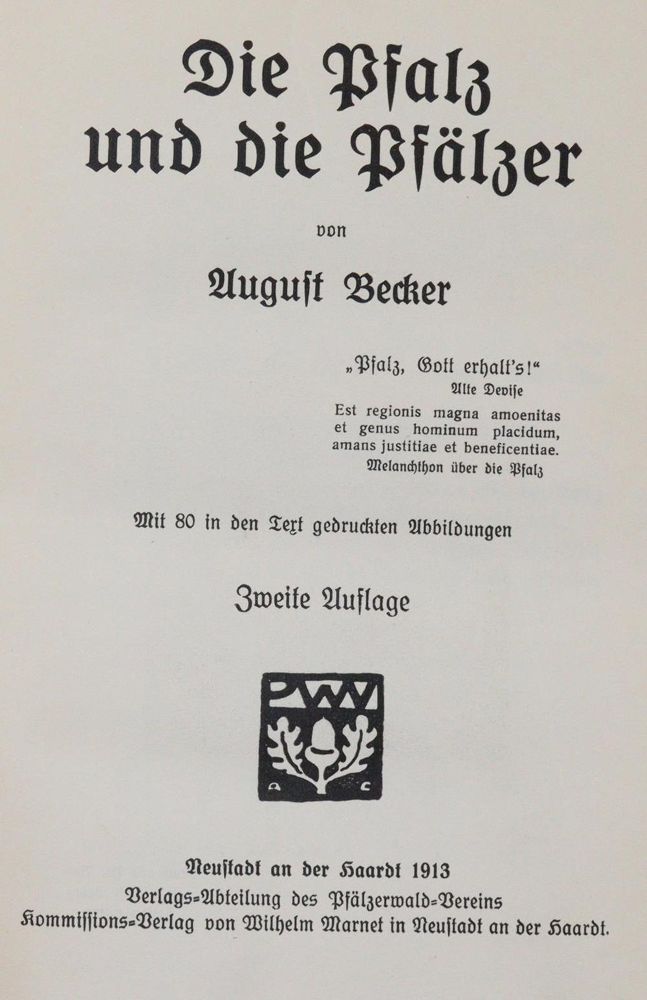 Die Pfalz
und die Pfälzer

von

August Becker

„Pfalz, Gott erhalt's!"
Alte Devise

Est regionis magna amoenitas et genus hominum placidum, amans justitiae et beneficentiae.
Melanchthon über die Pfalz

Mit 80 in den Text gedruckten Abbildungen

Zweite Auflage

PWV

A C

Neustadt an der Haardt 1913
Verlags-Abteilung des Pfälzerwald-Vereins
Kommissions-Verlag von Wilhelm Marnet in Neustadt an der Haardt.